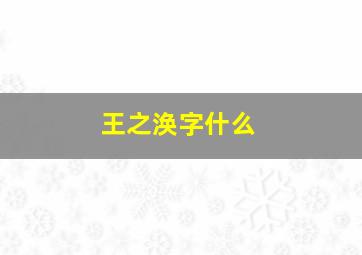 王之涣字什么